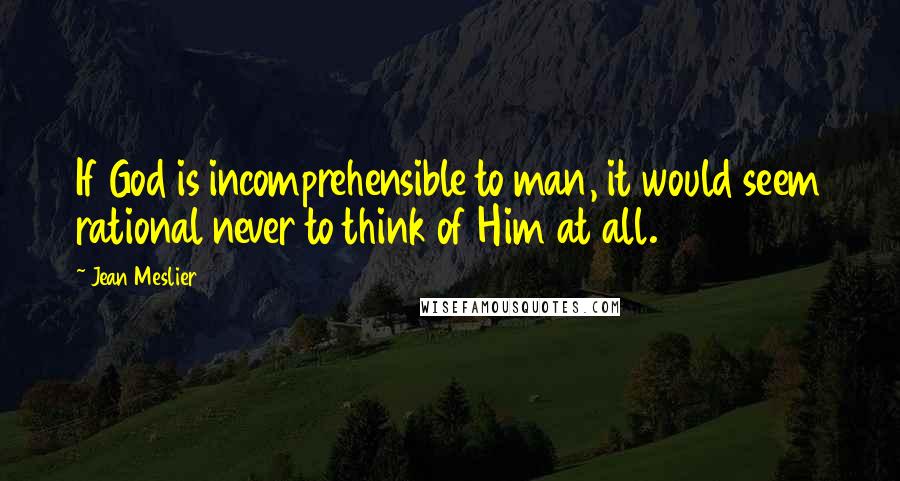 If God is incomprehensible to man, it would seem rational never to think of Him at all.

~ Jean Meslier

WISEFAMOUSQUOTES.COM